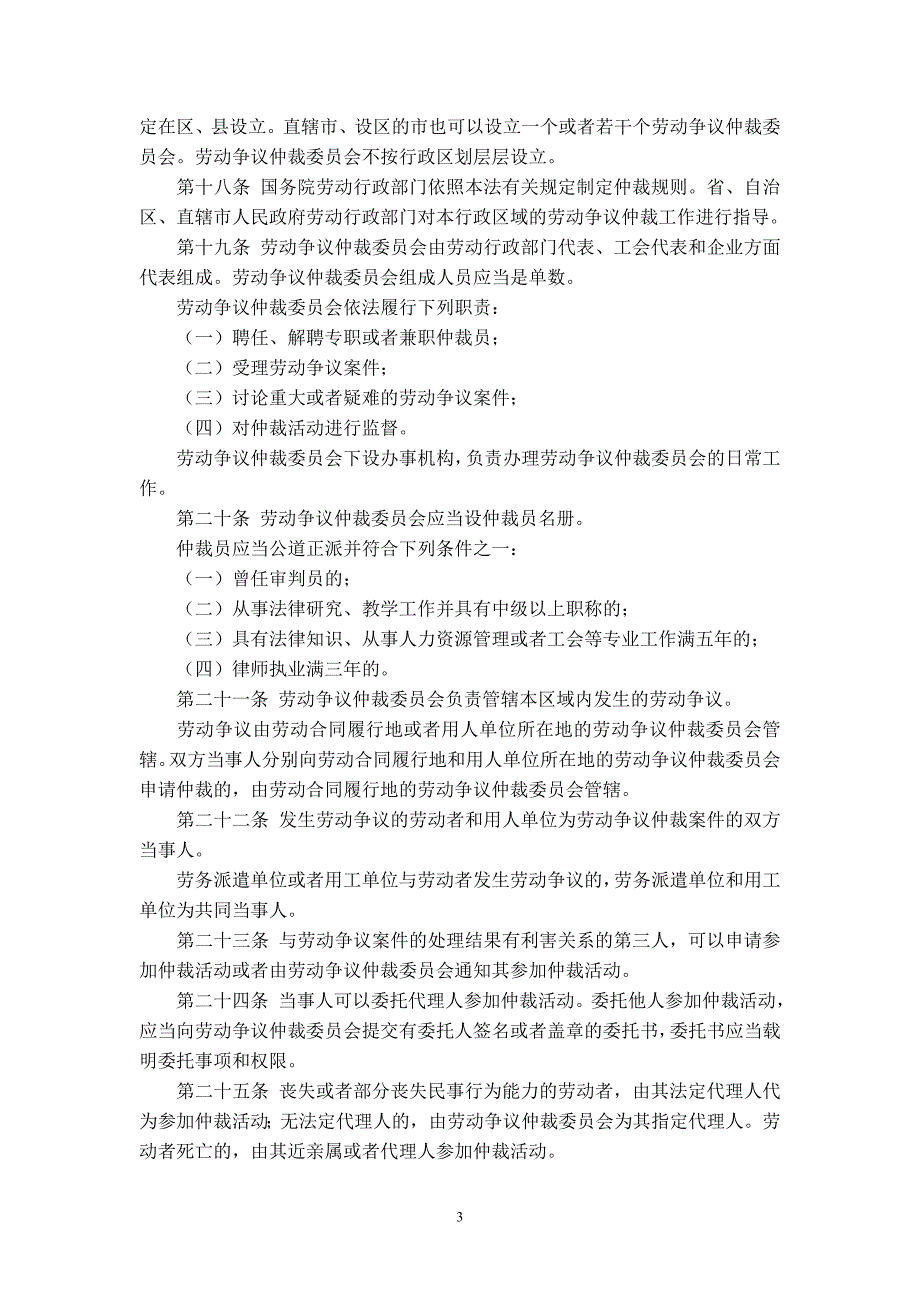 定在区、县设立。直辖市、设区的市也可以设立一个或者若干个劳动争议仲裁委员会。劳动争议仲裁委员会不按行政区划层层设立。

第十八条 国务院劳动行政部门依照本法有关规定制定仲裁规则。省、自治区、直辖市人民政府劳动行政部门对本行政区域的劳动争议仲裁工作进行指导。

第十九条 劳动争议仲裁委员会由劳动行政部门代表、工会代表和企业方面代表组成。劳动争议仲裁委员会组成人员应当是单数。

劳动争议仲裁委员会依法履行下列职责：

（一）聘任、解聘专职或者兼职仲裁员；

（二）受理劳动争议案件；

（三）讨论重大或者疑难的劳动争议案件；

（四）对仲裁活动进行监督。

劳动争议仲裁委员会下设办事机构，负责办理劳动争议仲裁委员会的日常工作。

第二十条 劳动争议仲裁委员会应当设仲裁员名册。

仲裁员应当公道正派并符合下列条件之一：

（一）曾任审判员的；

（二）从事法律研究、教学工作并具有中级以上职称的；

（三）具有法律知识、从事人力资源管理或者工会等专业工作满五年的；

（四）律师执业满三年的。

第二十一条 劳动争议仲裁委员会负责管辖本区域内发生的劳动争议。

劳动争议由劳动合同履行地或者用人单位所在地的劳动争议仲裁委员会管辖。双方当事人分别向劳动合同履行地和用人单位所在地的劳动争议仲裁委员会申请仲裁的，由劳动合同履行地的劳动争议仲裁委员会管辖。

第二十二条 发生劳动争议的劳动者和用人单位为劳动争议仲裁案件的双方当事人。

劳务派遣单位或者用工单位与劳动者发生劳动争议的，劳务派遣单位和用工单位为共同当事人。

第二十三条 与劳动争议案件的处理结果有利害关系的第三人，可以申请参加仲裁活动或者由劳动争议仲裁委员会通知其参加仲裁活动。

第二十四条 当事人可以委托代理人参加仲裁活动。委托他人参加仲裁活动，应当向劳动争议仲裁委员会提交有委托人签名或者盖章的委托书，委托书应当载明委托事项和权限。

第二十五条 丧失或者部分丧失民事行为能力的劳动者，由其法定代理人代为参加仲裁活动；无法定代理人的，由劳动争议仲裁委员会为其指定代理人。劳动者死亡的，由其近亲属或者代理人参加仲裁活动。

3